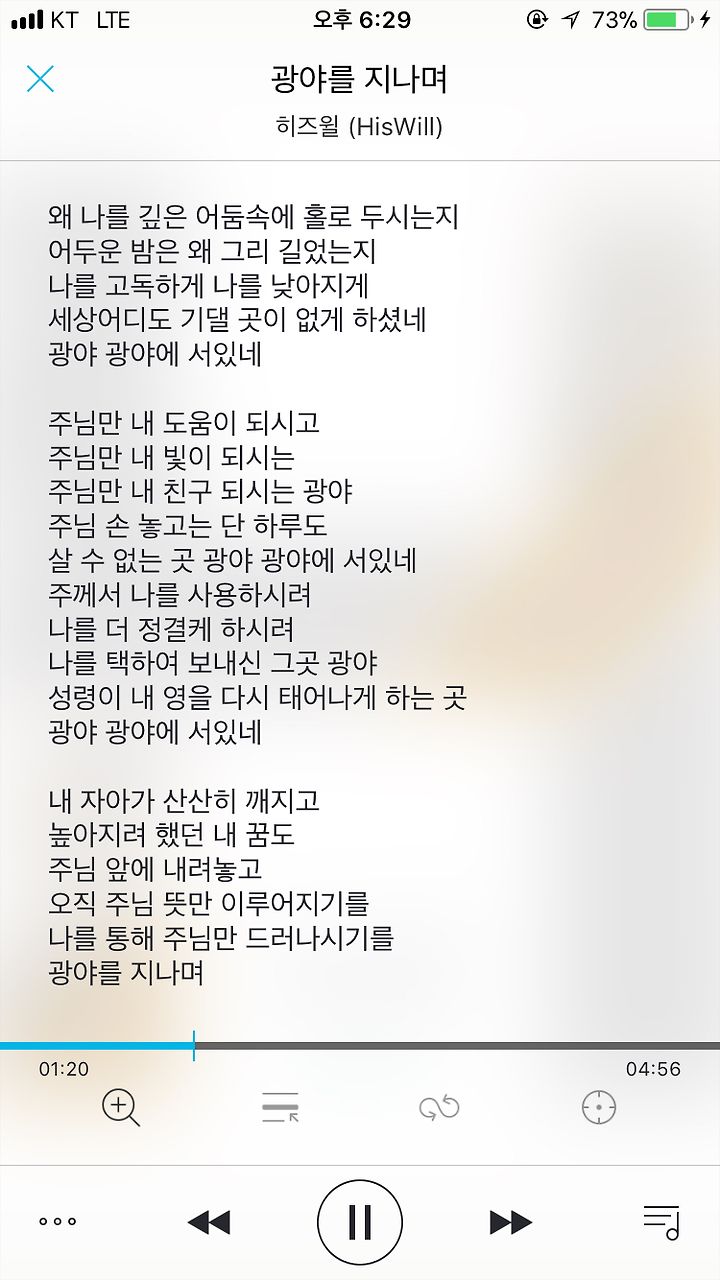 KT LTE 오후 6:29 73%

광야를 지나며
히즈윌 (HisWill)

왜 나를 깊은 어둠속에 홀로 두시는지
어두운 밤은 왜 그리 길었는지
나를 고독하게 나를 낮아지게
세상어디도 기댈 곳이 없게 하셨네
광야 광야에 서있네

주님만 내 도움이 되시고
주님만 내 빛이 되시는
주님만 내 친구 되시는 광야
주님 손 놓고는 단 하루도
살 수 없는 곳 광야 광야에 서있네
주께서 나를 사용하시려
나를 더 정결케 하시려
나를 택하여 보내신 그곳 광야
성령이 내 영을 다시 태어나게 하는 곳
광야 광야에 서있네

내 자아가 산산히 깨지고
높아지려 했던 내 꿈도
주님 앞에 내려놓고
오직 주님 뜻만 이루어지기를
나를 통해 주님만 드러나시기를
광야를 지나며

01:20
04:56